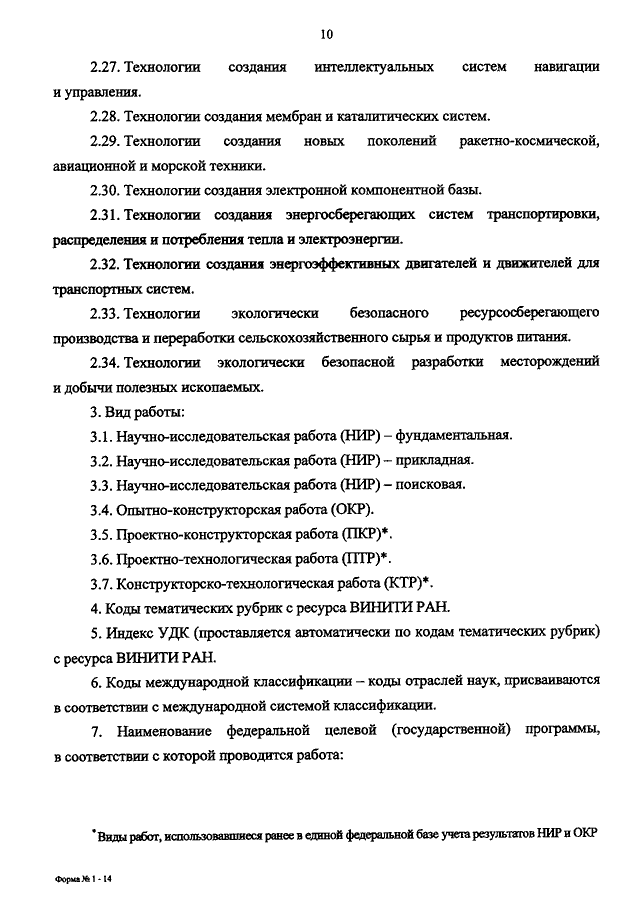 10

2.27. Технологии создания интеллектуальных систем навигации и управления.

2.28. Технологии создания мембран и каталитических систем.

2.29. Технологии создания новых поколений ракетно-космической, авиационной и морской техники.

2.30. Технологии создания электронной компонентной базы.

2.31. Технологии создания энергосберегающих систем транспортировки, распределения и потребления тепла и электроэнергии.

2.32. Технологии создания энергоэффективных двигателей и движителей для транспортных систем.

2.33. Технологии экологически безопасного ресурсосберегающего производства и переработки сельскохозяйственного сырья и продуктов питания.

2.34. Технологии экологически безопасной разработки месторождений и добычи полезных ископаемых.

3. Вид работы:

3.1. Научно-исследовательская работа (НИР) – фундаментальная.

3.2. Научно-исследовательская работа (НИР) – прикладная.

3.3. Научно-исследовательская работа (НИР) – поисковая.

3.4. Опытно-конструкторская работа (ОКР).

3.5. Проектно-конструкторская работа (ПКР)*.

3.6. Проектно-технологическая работа (ПТР)*.

3.7. Конструкторско-технологическая работа (КТР)*.

4. Коды тематических рубрик с ресурса ВИНИТИ РАН.

5. Индекс УДК (проставляется автоматически по кодам тематических рубрик) с ресурса ВИНИТИ РАН.

6. Коды международной классификации – коды отраслей наук, присваиваются в соответствии с международной системой классификации.

7. Наименование федеральной целевой (государственной) программы, в соответствии с которой проводится работа:

*Виды работ, использовавшиеся ранее в единой федеральной базе учета результатов НИР и ОКР

Форма № 1 - 14